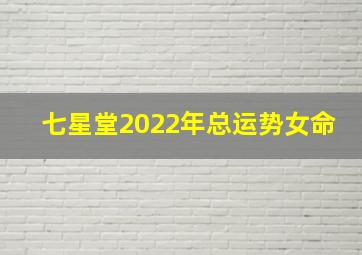 七星堂2022年总运势女命